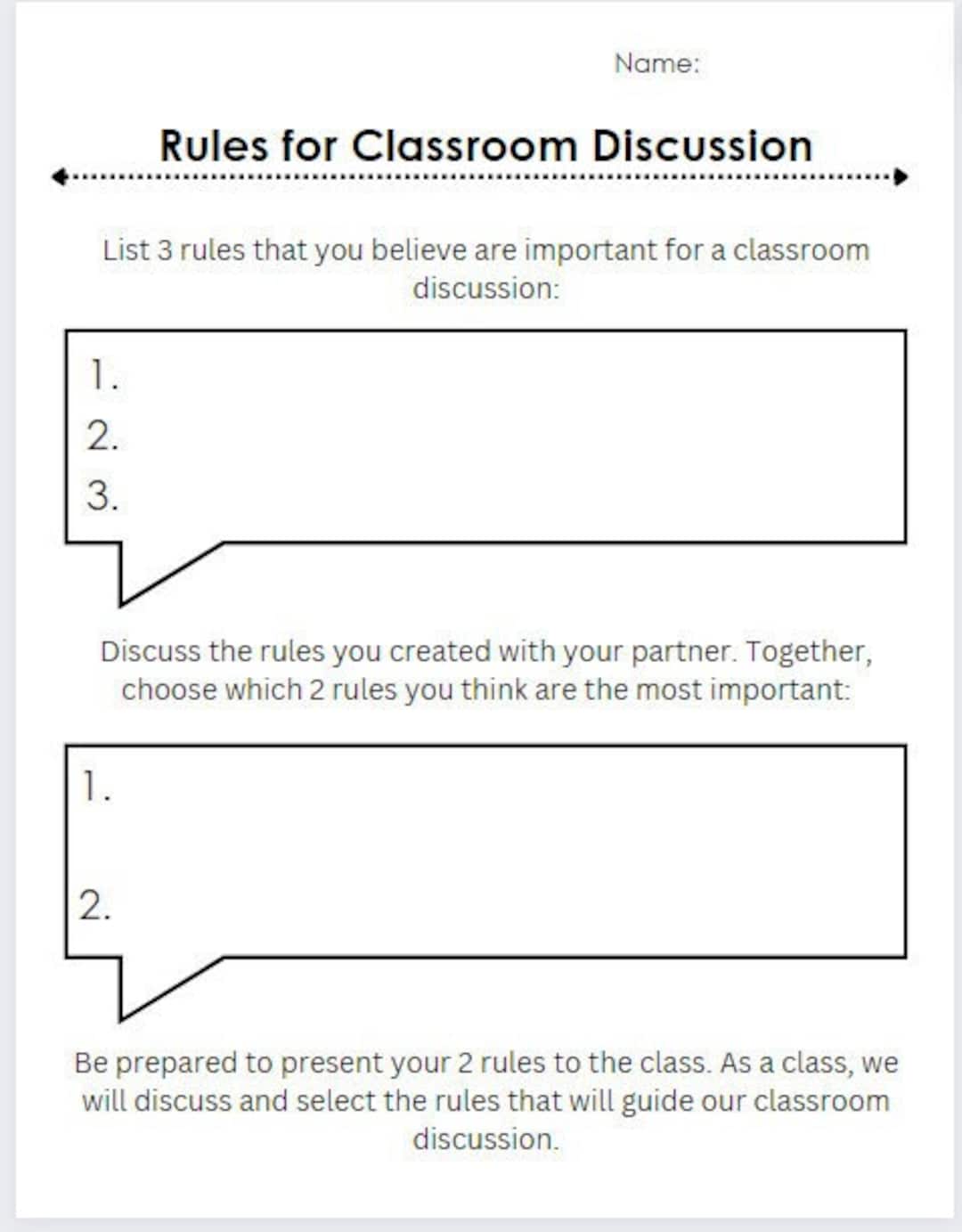 Name:

Rules for Classroom Discussion

List 3 rules that you believe are important for a classroom discussion:

1.
2.
3.

Discuss the rules you created with your partner. Together, choose which 2 rules you think are the most important:

1.

2.

Be prepared to present your 2 rules to the class. As a class, we will discuss and select the rules that will guide our classroom discussion.